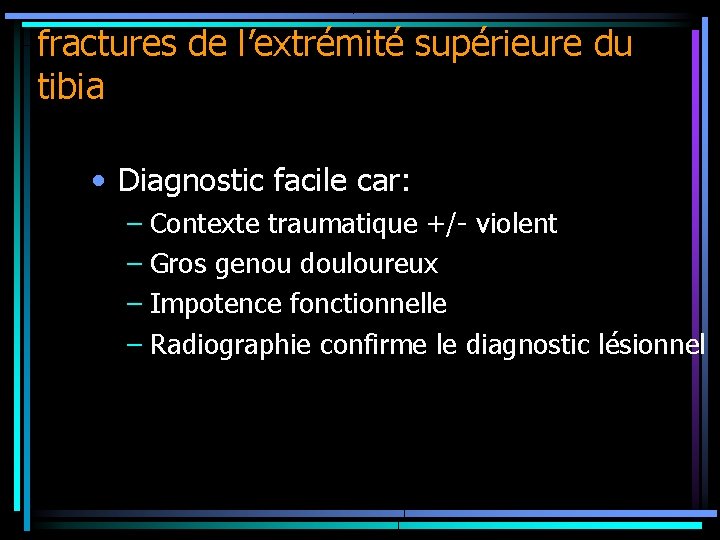 fractures de l'extrémité supérieure du tibia

• Diagnostic facile car:
– Contexte traumatique +/- violent
– Gros genou douloureux
– Impotence fonctionnelle
– Radiographie confirme le diagnostic lésionnel